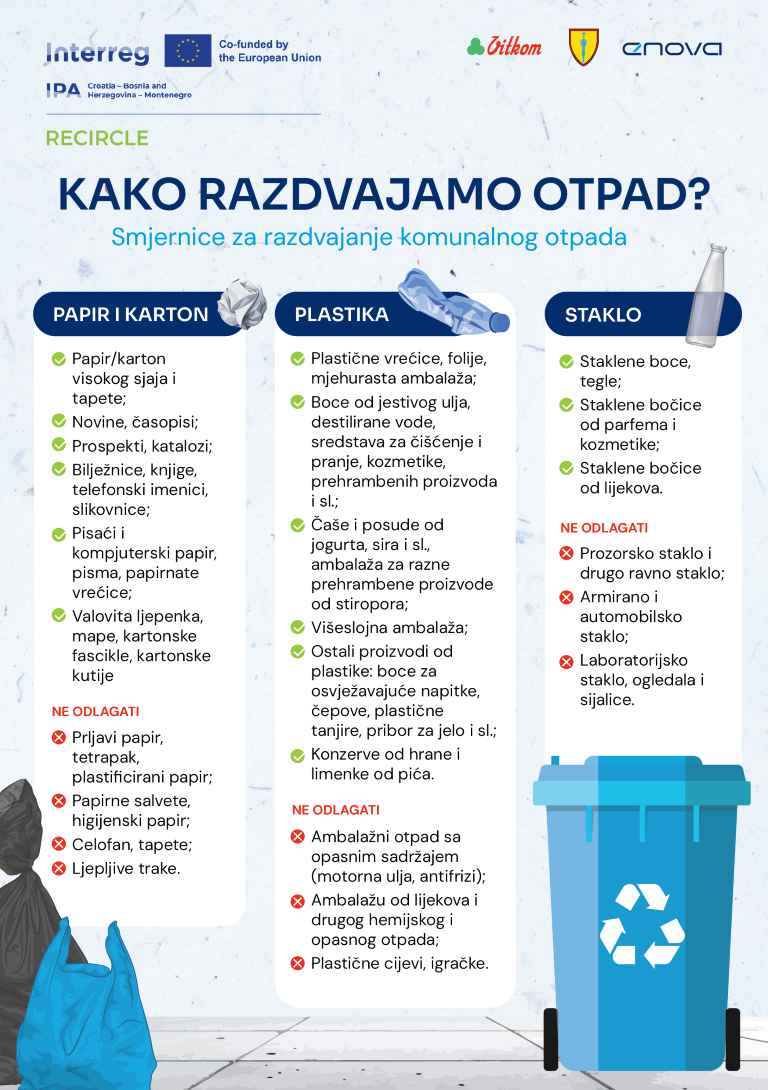 Interreg
Co-funded by the European Union
IPA Croatia – Bosnia and Herzegovina – Montenegro

Vitkom

enova

RECIRCLE

KAKO RAZDVAJAMO OTPAD?

Smjernice za razdvajanje komunalnog otpada

PAPIR I KARTON

Papir/karton visokog sjaja i tapete;

Novine, časopisi;

Prospekti, katalozi;

Bilježnice, knjige, telefonski imenici, slikovnice;

Pisaći i kompjuterski papir, pisma, papirnate vrećice;

Valovita ljepenka, mape, kartonske fascikle, kartonske kutije

NE ODLAGATI

Prljavi papir, tetrapak, plastificirani papir;

Papirne salvete, higijenski papir;

Celofan, tapete;

Ljepljive trake.

PLASTIKA

Plastične vrećice, folije, mjehurasta ambalaža;

Boce od jestivog ulja, destilirane vode, sredstava za čišćenje i pranje, kozmetike, prehrambenih proizvoda i sl.;

Čaše i posude od jogurta, sira i sl., ambalaža za razne prehrambene proizvode od stiropora;

Višeslojna ambalaža;

Ostali proizvodi od plastike: boce za osvježavajuće napitke, čepove, plastične tanjire, pribor za jelo i sl.;

Konzerve od hrane i limenke od pića.

NE ODLAGATI

Ambalažni otpad sa opasnim sadržajem (motorna ulja, antifrizi);

Ambalažu od lijekova i drugog hemijskog i opasnog otpada;

Plastične cijevi, igračke.

STAKLO

Staklene boce, tegle;

Staklene bočice od parfema i kozmetike;

Staklene bočice od lijekova.

NE ODLAGATI

Prozorsko staklo i drugo ravno staklo;

Armirano i automobilsko staklo;

Laboratorijsko staklo, ogledala i sijalice.